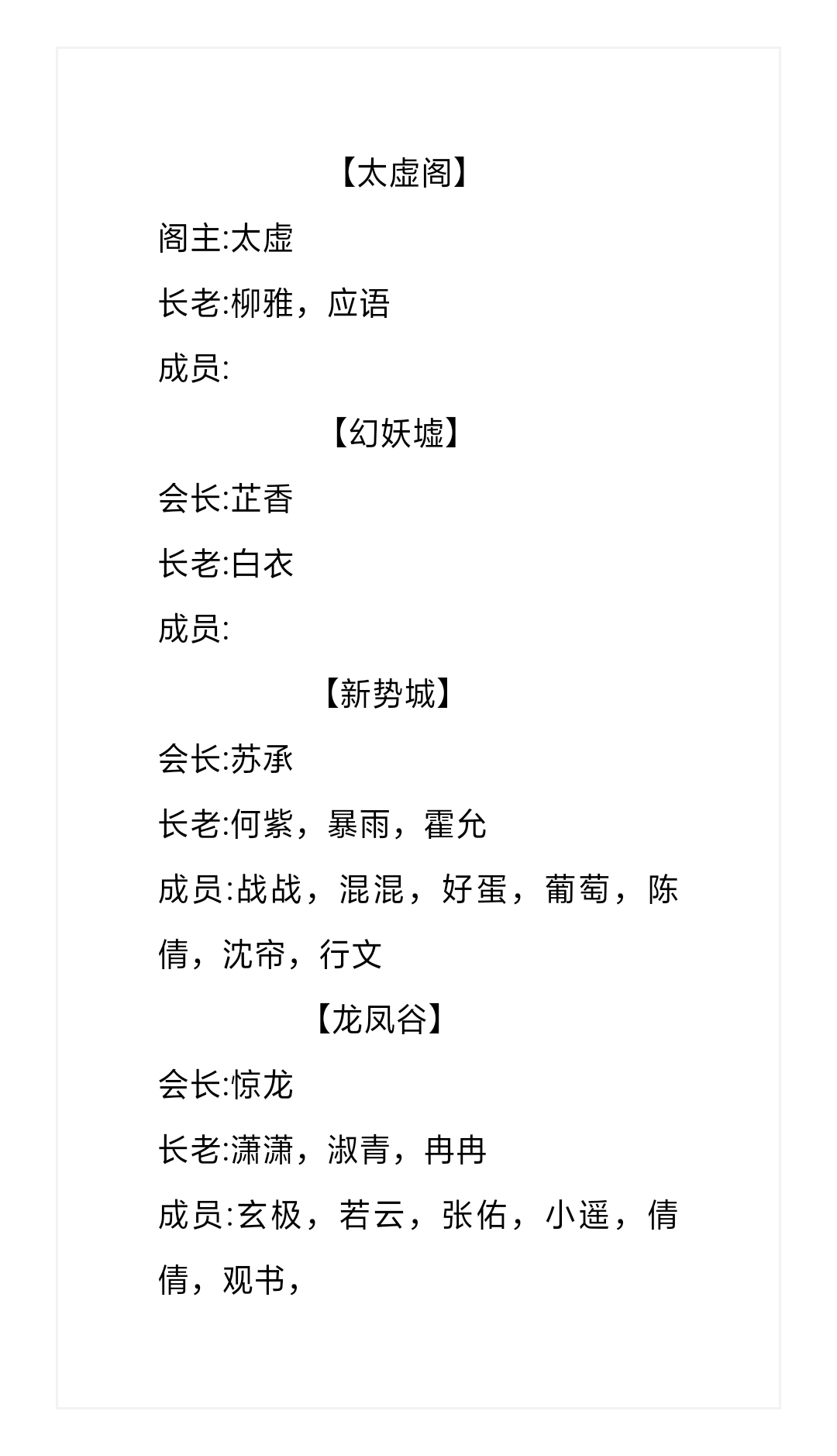 【太虚阁】

阁主:太虚

长老:柳雅，应语

成员:

【幻妖墟】

会长:芷香

长老:白衣

成员:

【新势城】

会长:苏承

长老:何紫，暴雨，霍允

成员:战战，混混，好蛋，葡萄，陈倩，沈帘，行文

【龙凤谷】

会长:惊龙

长老:潇潇，淑青，冉冉

成员:玄极，若云，张佑，小遥，倩倩，观书，